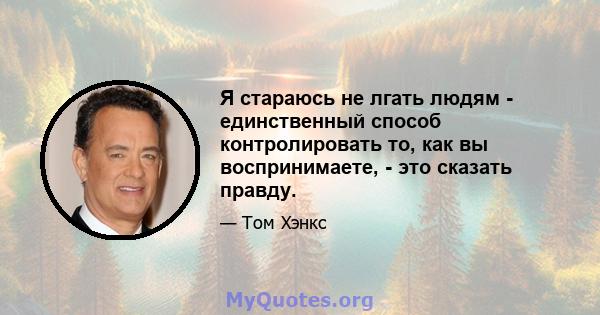 Я стараюсь не лгать людям - единственный способ контролировать то, как вы воспринимаете, - это сказать правду.

— Том Хэнкс

MyQuotes.org